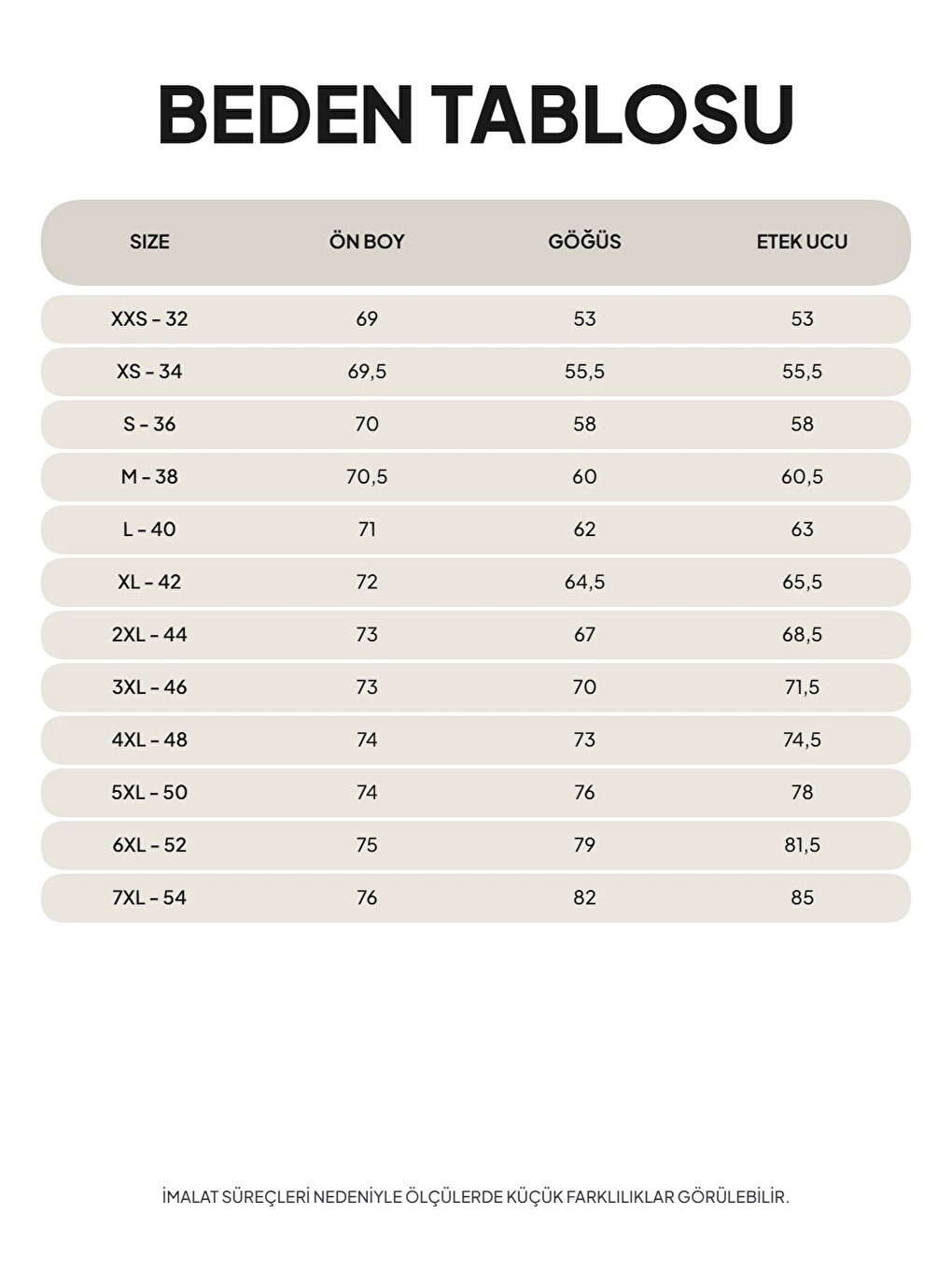 BEDEN TABLOSU

| SIZE | ÖN BOY | GÖĞÜS | ETEK UCU |
|---|---|---|---|
| XXS - 32 | 69 | 53 | 53 |
| XS - 34 | 69,5 | 55,5 | 55,5 |
| S - 36 | 70 | 58 | 58 |
| M - 38 | 70,5 | 60 | 60,5 |
| L - 40 | 71 | 62 | 63 |
| XL - 42 | 72 | 64,5 | 65,5 |
| 2XL - 44 | 73 | 67 | 68,5 |
| 3XL - 46 | 73 | 70 | 71,5 |
| 4XL - 48 | 74 | 73 | 74,5 |
| 5XL - 50 | 74 | 76 | 78 |
| 6XL - 52 | 75 | 79 | 81,5 |
| 7XL - 54 | 76 | 82 | 85 |

İMALAT SÜREÇLERİ NEDENİYLE ÖLÇÜLERDE KÜÇÜK FARKLILIKLAR GÖRÜLEBİLİR.